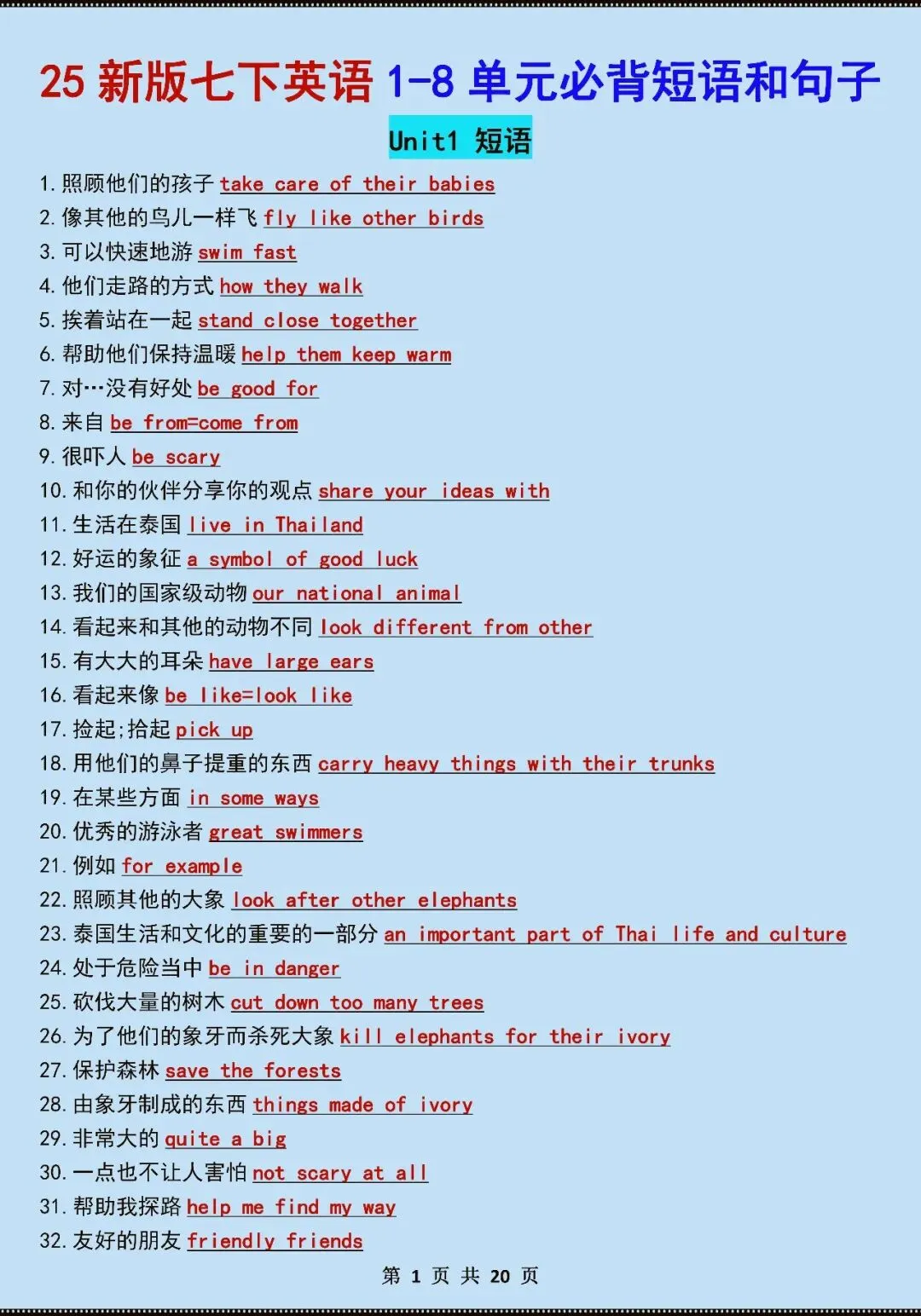 25 新版七下英语 1-8 单元必背短语和句子

Unit1 短语

1. 照顾他们的孩子 take care of their babies
2. 像其他的鸟儿一样飞 fly like other birds
3. 可以快速地游 swim fast
4. 他们走路的方式 how they walk
5. 挨着站在一起 stand close together
6. 帮助他们保持温暖 help them keep warm
7. 对…没有好处 be good for
8. 来自 be from=come from
9. 很吓人 be scary
10. 和你的伙伴分享你的观点 share your ideas with
11. 生活在泰国 live in Thailand
12. 好运的象征 a symbol of good luck
13. 我们的国家级动物 our national animal
14. 看起来和其他的动物不同 look different from other
15. 有大大的耳朵 have large ears
16. 看起来像 be like=look like
17. 捡起;拾起 pick up
18. 用他们的鼻子提重的东西 carry heavy things with their trunks
19. 在某些方面 in some ways
20. 优秀的游泳者 great swimmers
21. 例如 for example
22. 照顾其他的大象 look after other elephants
23. 泰国生活和文化的重要的一部分 an important part of Thai life and culture
24. 处于危险当中 be in danger
25. 砍伐大量的树木 cut down too many trees
26. 为了他们的象牙而杀死大象 kill elephants for their ivory
27. 保护森林 save the forests
28. 由象牙制成的东西 things made of ivory
29. 非常大的 quite a big
30. 一点也不让人害怕 not scary at all
31. 帮助我探路 help me find my way
32. 友好的朋友 friendly friends

第 1 页 共 20 页